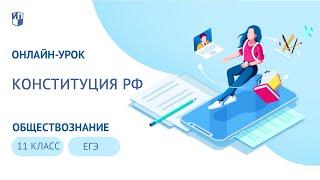 ОНЛАЙН-УРОК

КОНСТИТУЦИЯ РФ

ОБЩЕСТВОЗНАНИЕ

11 КЛАСС

ЕГЭ